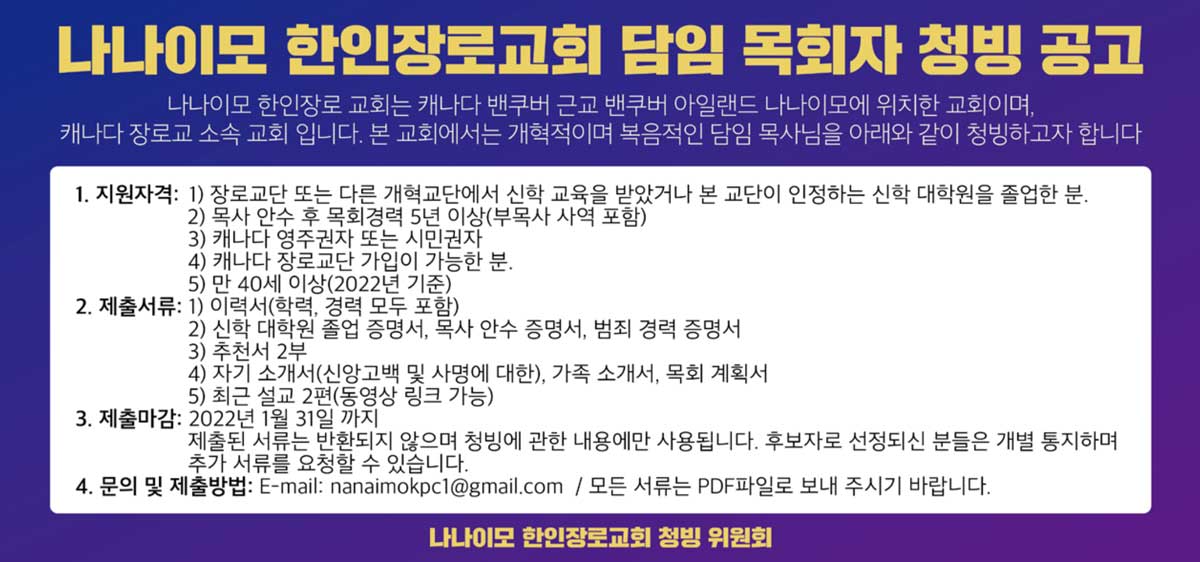 나나이모 한인장로교회 담임 목회자 청빙 공고

나나이모 한인장로 교회는 캐나다 밴쿠버 근교 밴쿠버 아일랜드 나나이모에 위치한 교회이며, 캐나다 장로교 소속 교회 입니다. 본 교회에서는 개혁적이며 복음적인 담임 목사님을 아래와 같이 청빙하고자 합니다

1. 지원자격: 1) 장로교단 또는 다른 개혁교단에서 신학 교육을 받았거나 본 교단이 인정하는 신학 대학원을 졸업한 분.
2) 목사 안수 후 목회경력 5년 이상(부목사 사역 포함)
3) 캐나다 영주권자 또는 시민권자
4) 캐나다 장로교단 가입이 가능한 분.
5) 만 40세 이상(2022년 기준)
2. 제출서류: 1) 이력서(학력, 경력 모두 포함)
2) 신학 대학원 졸업 증명서, 목사 안수 증명서, 범죄 경력 증명서
3) 추천서 2부
4) 자기 소개서(신앙고백 및 사명에 대한), 가족 소개서, 목회 계획서
5) 최근 설교 2편(동영상 링크 가능)
3. 제출마감: 2022년 1월 31일 까지
제출된 서류는 반환되지 않으며 청빙에 관한 내용에만 사용됩니다. 후보자로 선정되신 분들은 개별 통지하며 추가 서류를 요청할 수 있습니다.
4. 문의 및 제출방법: E-mail: nanaimokpc1@gmail.com / 모든 서류는 PDF파일로 보내 주시기 바랍니다.

나나이모 한인장로교회 청빙 위원회